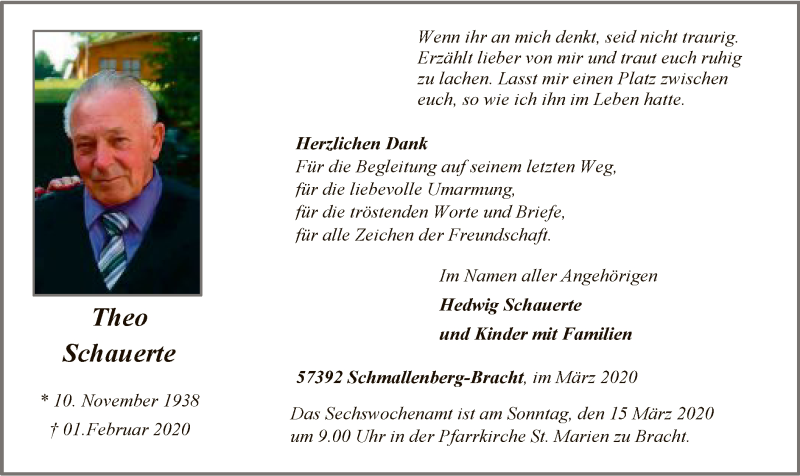 Theo
Schauerte

* 10. November 1938
† 01.Februar 2020

Wenn ihr an mich denkt, seid nicht traurig. Erzählt lieber von mir und traut euch ruhig zu lachen. Lasst mir einen Platz zwischen euch, so wie ich ihn im Leben hatte.

Herzlichen Dank
Für die Begleitung auf seinem letzten Weg,
für die liebevolle Umarmung,
für die tröstenden Worte und Briefe,
für alle Zeichen der Freundschaft.

Im Namen aller Angehörigen
Hedwig Schauerte
und Kinder mit Familien

57392 Schmallenberg-Bracht, im März 2020

Das Sechswochenamt ist am Sonntag, den 15 März 2020 um 9.00 Uhr in der Pfarrkirche St. Marien zu Bracht.